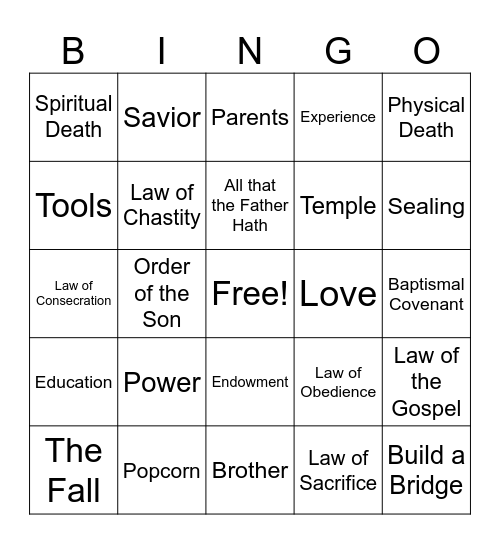 | B | I | N | G | O |
|---|---|---|---|---|
| Spiritual Death | Savior | Parents | Experience | Physical Death |
| Tools | Law of Chastity | All that the Father Hath | Temple | Sealing |
| Law of Consecration | Order of the Son | Free! | Love | Baptismal Covenant |
| Education | Power | Endowment | Law of Obedience | Law of the Gospel |
| The Fall | Popcorn | Brother | Law of Sacrifice | Build a Bridge |